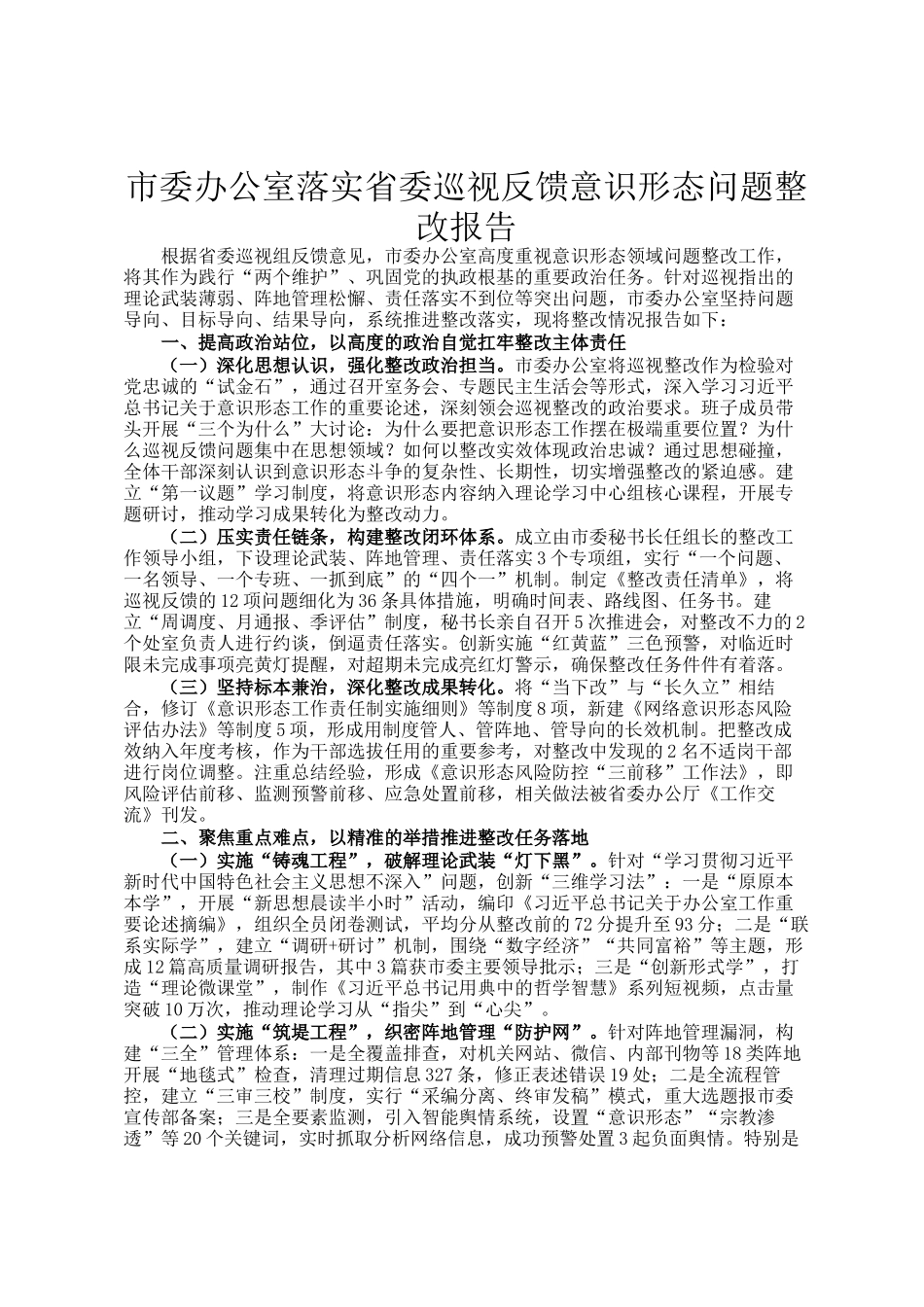 市委办公室落实省委巡视反馈意识形态问题整改报告

根据省委巡视组反馈意见，市委办公室高度重视意识形态领域问题整改工作，将其作为践行“两个维护”、巩固党的执政根基的重要政治任务。针对巡视指出的理论武装薄弱、阵地管理松懈、责任落实不到位等突出问题，市委办公室坚持问题导向、目标导向、结果导向，系统推进整改落实，现将整改情况报告如下：

一、提高政治站位，以高度的政治自觉扛牢整改主体责任

（一）深化思想认识，强化整改政治担当。市委办公室将巡视整改作为检验对党忠诚的“试金石”，通过召开室务会、专题民主生活会等形式，深入学习习近平总书记关于意识形态工作的重要论述，深刻领会巡视整改的政治要求。班子成员带头开展“三个为什么”大讨论：为什么要把意识形态工作摆在极端重要位置？为什么巡视反馈问题集中在思想领域？如何以整改实效体现政治忠诚？通过思想碰撞，全体干部深刻认识到意识形态斗争的复杂性、长期性，切实增强整改的紧迫感。建立“第一议题”学习制度，将意识形态内容纳入理论学习中心组核心课程，开展专题研讨，推动学习成果转化为整改动力。

（二）压实责任链条，构建整改闭环体系。成立由市委秘书长任组长的整改工作领导小组，下设理论武装、阵地管理、责任落实3个专项组，实行“一个问题、一名领导、一个专班、一抓到底”的“四个一”机制。制定《整改责任清单》，将巡视反馈的12项问题细化为36条具体措施，明确时间表、路线图、任务书。建立“周调度、月通报、季评估”制度，秘书长亲自召开5次推进会，对整改不力的2个处室负责人进行约谈，倒逼责任落实。创新实施“红黄蓝”三色预警，对临近时限未完成事项亮黄灯提醒，对超期未完成亮红灯警示，确保整改任务件件有着落。

（三）坚持标本兼治，深化整改成果转化。将“当下改”与“长久立”相结合，修订《意识形态工作责任制实施细则》等制度8项，新建《网络意识形态风险评估办法》等制度5项，形成用制度管人、管阵地、管导向的长效机制。把整改成效纳入年度考核，作为干部选拔任用的重要参考，对整改中发现的2名不适岗干部进行岗位调整。注重总结经验，形成《意识形态风险防控“三前移”工作法》，即风险评估前移、监测预警前移、应急处置前移，相关做法被省委办公厅《工作交流》刊发。

二、聚焦重点难点，以精准的举措推进整改任务落地

（一）实施“铸魂工程”，破解理论武装“灯下黑”。针对“学习贯彻习近平新时代中国特色社会主义思想不深入”问题，创新“三维学习法”：一是“原原本本学”，开展“新思想晨读半小时”活动，编印《习近平总书记关于办公室工作重要论述摘编》，组织全员闭卷测试，平均分从整改前的72分提升至93分；二是“联系实际学”，建立“调研+研讨”机制，围绕“数字经济”“共同富裕”等主题，形成12篇高质量调研报告，其中3篇获市委主要领导批示；三是“创新形式学”，打造“理论微课堂”，制作《习近平总书记用典中的哲学智慧》系列短视频，点击量突破10万次，推动理论学习从“指尖”到“心尖”。

（二）实施“筑堤工程”，织密阵地管理“防护网”。针对阵地管理漏洞，构建“三全”管理体系：一是全覆盖排查，对机关网站、微信、内部刊物等18类阵地开展“地毯式”检查，清理过期信息327条，修正表述错误19处；二是全流程管控，建立“三审三校”制度，实行“采编分离、终审发稿”模式，重大选题报市委宣传部备案；三是全要素监测，引入智能舆情系统，设置“意识形态”“宗教渗透”等20个关键词，实时抓取分析网络信息，成功预警处置3起负面舆情。特别是